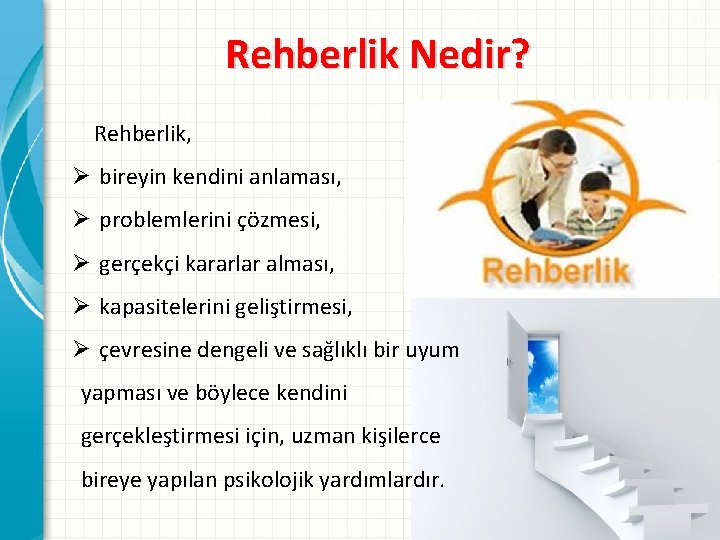 Rehberlik Nedir?

Rehberlik,

➢ bireyin kendini anlaması,

➢ problemlerini çözmesi,

➢ gerçekçi kararlar alması,

➢ kapasitelerini geliştirmesi,

➢ çevresine dengeli ve sağlıklı bir uyum yapması ve böylece kendini gerçekleştirmesi için, uzman kişilerce bireye yapılan psikolojik yardımlardır.

Rehberlik